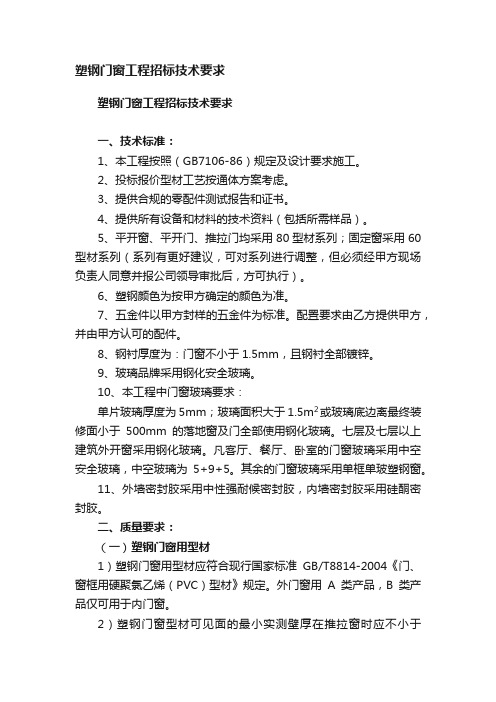 塑钢门窗工程招标技术要求

塑钢门窗工程招标技术要求

一、技术标准：

1、本工程按照（GB7106-86）规定及设计要求施工。

2、投标报价型材工艺按通体方案考虑。

3、提供合规的零配件测试报告和证书。

4、提供所有设备和材料的技术资料（包括所需样品）。

5、平开窗、平开门、推拉门均采用 80 型材系列；固定窗采用 60 型材系列（系列有更好建议，可对系列进行调整，但必须经甲方现场负责人同意并报公司领导审批后，方可执行）。

6、塑钢颜色为按甲方确定的颜色为准。

7、五金件以甲方封样的五金件为标准。配置要求由乙方提供甲方，并由甲方认可的配件。

8、钢衬厚度为：门窗不小于 1.5mm，且钢衬全部镀锌。

9、玻璃品牌采用钢化安全玻璃。

10、本工程中门窗玻璃要求：

单片玻璃厚度为 5mm；玻璃面积大于 $1.5m^2$ 或玻璃底边离最终装修面小于 500mm 的落地窗及门全部使用钢化玻璃。七层及七层以上建筑外开窗采用钢化玻璃。凡客厅、餐厅、卧室的门窗玻璃采用中空安全玻璃，中空玻璃为 5+9+5。其余的门窗玻璃采用单框单玻塑钢窗。

11、外墙密封胶采用中性强耐候密封胶，内墙密封胶采用硅酮密封胶。

二、质量要求：

（一）塑钢门窗用型材

1）塑钢门窗用型材应符合现行国家标准 GB/T8814-2004《门、窗框用硬聚氯乙烯（PVC）型材》规定。外门窗用 A 类产品，B 类产品仅可用于内门窗。

2）塑钢门窗型材可见面的最小实测壁厚在推拉窗时应不小于